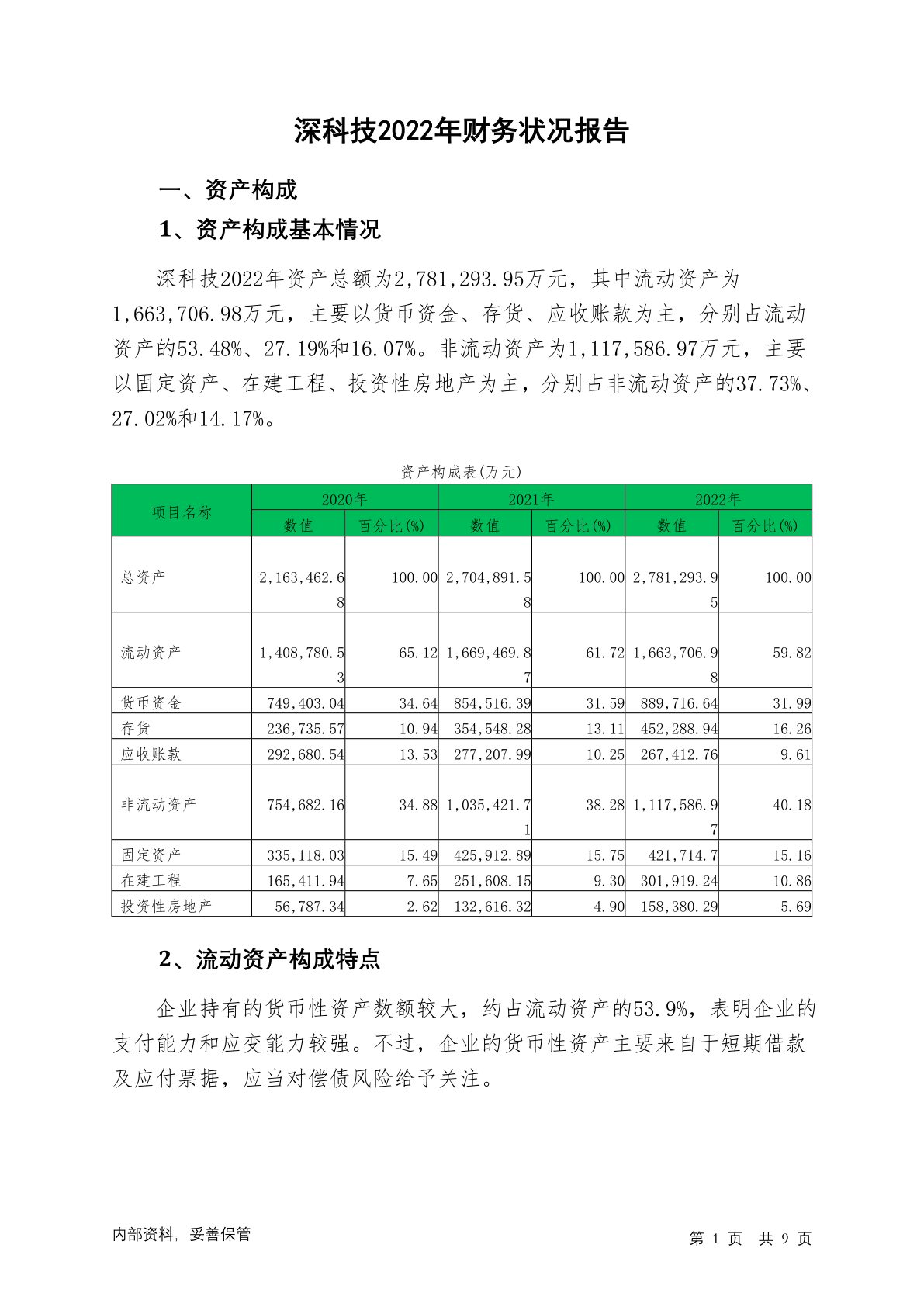 深科技2022年财务状况报告

一、资产构成

1、资产构成基本情况

深科技2022年资产总额为2,781,293.95万元，其中流动资产为1,663,706.98万元，主要以货币资金、存货、应收账款为主，分别占流动资产的53.48%、27.19%和16.07%。非流动资产为1,117,586.97万元，主要以固定资产、在建工程、投资性房地产为主，分别占非流动资产的37.73%、27.02%和14.17%。

资产构成表(万元)

| 项目名称 | 2020年 数值 | 2020年 百分比(%) | 2021年 数值 | 2021年 百分比(%) | 2022年 数值 | 2022年 百分比(%) |
|---|---|---|---|---|---|---|
| 总资产 | 2,163,462.68 | 100.00 | 2,704,891.58 | 100.00 | 2,781,293.95 | 100.00 |
| 流动资产 | 1,408,780.53 | 65.12 | 1,669,469.87 | 61.72 | 1,663,706.98 | 59.82 |
| 货币资金 | 749,403.04 | 34.64 | 854,516.39 | 31.59 | 889,716.64 | 31.99 |
| 存货 | 236,735.57 | 10.94 | 354,548.28 | 13.11 | 452,288.94 | 16.26 |
| 应收账款 | 292,680.54 | 13.53 | 277,207.99 | 10.25 | 267,412.76 | 9.61 |
| 非流动资产 | 754,682.16 | 34.88 | 1,035,421.71 | 38.28 | 1,117,586.97 | 40.18 |
| 固定资产 | 335,118.03 | 15.49 | 425,912.89 | 15.75 | 421,714.7 | 15.16 |
| 在建工程 | 165,411.94 | 7.65 | 251,608.15 | 9.30 | 301,919.24 | 10.86 |
| 投资性房地产 | 56,787.34 | 2.62 | 132,616.32 | 4.90 | 158,380.29 | 5.69 |

2、流动资产构成特点

企业持有的货币性资产数额较大，约占流动资产的53.9%，表明企业的支付能力和应变能力较强。不过，企业的货币性资产主要来自于短期借款及应付票据，应当对偿债风险给予关注。

内部资料，妥善保管　　第 1 页 共 9 页